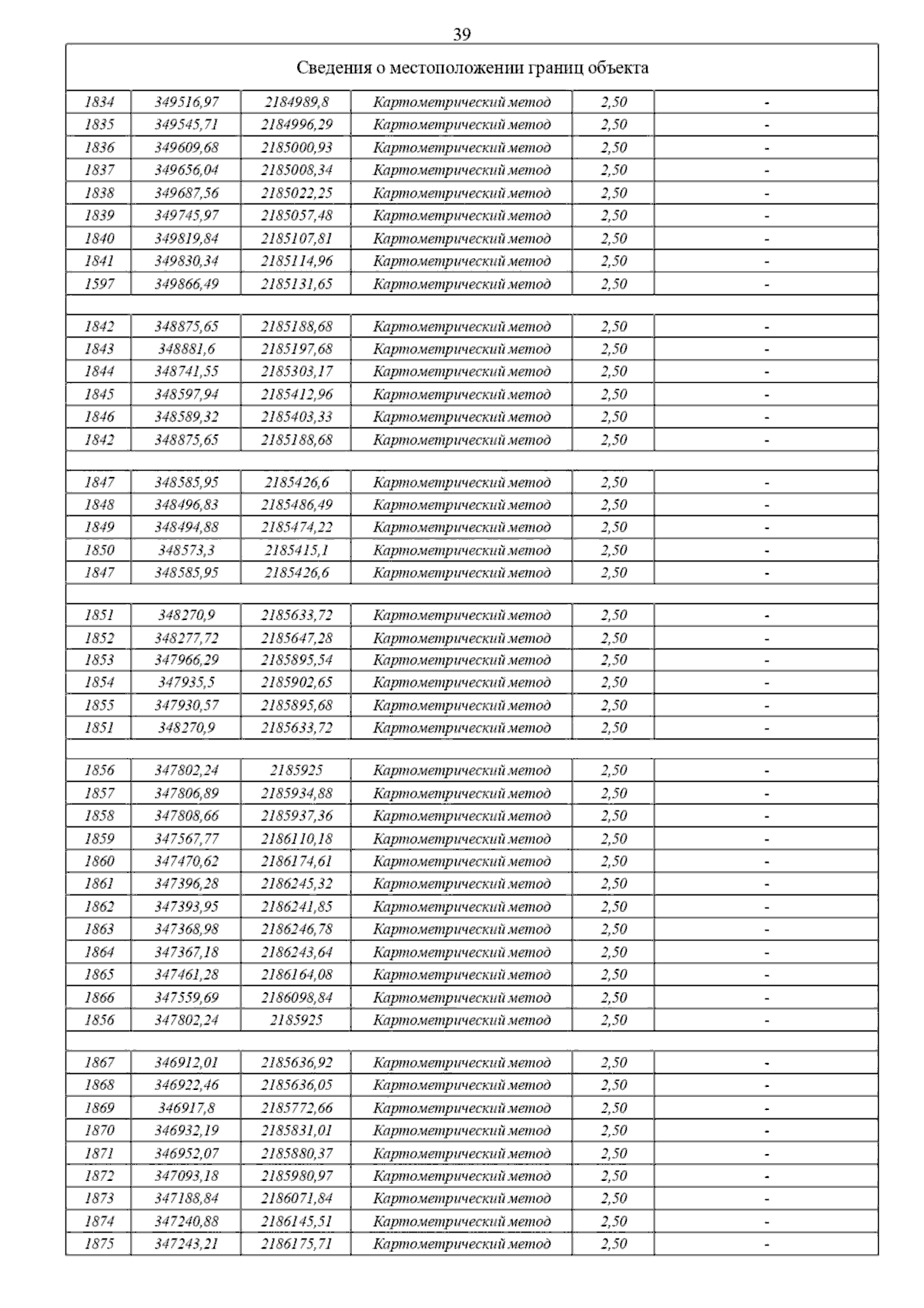 39

| Сведения о местоположении границ объекта | | | | | |
|---|---|---|---|---|---|
| 1834 | 349516,97 | 2184989,8 | Картометрический метод | 2,50 | - |
| 1835 | 349545,71 | 2184996,29 | Картометрический метод | 2,50 | - |
| 1836 | 349609,68 | 2185000,93 | Картометрический метод | 2,50 | - |
| 1837 | 349656,04 | 2185008,34 | Картометрический метод | 2,50 | - |
| 1838 | 349687,56 | 2185022,25 | Картометрический метод | 2,50 | - |
| 1839 | 349745,97 | 2185057,48 | Картометрический метод | 2,50 | - |
| 1840 | 349819,84 | 2185107,81 | Картометрический метод | 2,50 | - |
| 1841 | 349830,34 | 2185114,96 | Картометрический метод | 2,50 | - |
| 1597 | 349866,49 | 2185131,65 | Картометрический метод | 2,50 | - |
| | | | | | |
| 1842 | 348875,65 | 2185188,68 | Картометрический метод | 2,50 | - |
| 1843 | 348881,6 | 2185197,68 | Картометрический метод | 2,50 | - |
| 1844 | 348741,55 | 2185303,17 | Картометрический метод | 2,50 | - |
| 1845 | 348597,94 | 2185412,96 | Картометрический метод | 2,50 | - |
| 1846 | 348589,32 | 2185403,33 | Картометрический метод | 2,50 | - |
| 1842 | 348875,65 | 2185188,68 | Картометрический метод | 2,50 | - |
| | | | | | |
| 1847 | 348585,95 | 2185426,6 | Картометрический метод | 2,50 | - |
| 1848 | 348496,83 | 2185486,49 | Картометрический метод | 2,50 | - |
| 1849 | 348494,88 | 2185474,22 | Картометрический метод | 2,50 | - |
| 1850 | 348573,3 | 2185415,1 | Картометрический метод | 2,50 | - |
| 1847 | 348585,95 | 2185426,6 | Картометрический метод | 2,50 | - |
| | | | | | |
| 1851 | 348270,9 | 2185633,72 | Картометрический метод | 2,50 | - |
| 1852 | 348277,72 | 2185647,28 | Картометрический метод | 2,50 | - |
| 1853 | 347966,29 | 2185895,54 | Картометрический метод | 2,50 | - |
| 1854 | 347935,5 | 2185902,65 | Картометрический метод | 2,50 | - |
| 1855 | 347930,57 | 2185895,68 | Картометрический метод | 2,50 | - |
| 1851 | 348270,9 | 2185633,72 | Картометрический метод | 2,50 | - |
| | | | | | |
| 1856 | 347802,24 | 2185925 | Картометрический метод | 2,50 | - |
| 1857 | 347806,89 | 2185934,88 | Картометрический метод | 2,50 | - |
| 1858 | 347808,66 | 2185937,36 | Картометрический метод | 2,50 | - |
| 1859 | 347567,77 | 2186110,18 | Картометрический метод | 2,50 | - |
| 1860 | 347470,62 | 2186174,61 | Картометрический метод | 2,50 | - |
| 1861 | 347396,28 | 2186245,32 | Картометрический метод | 2,50 | - |
| 1862 | 347393,95 | 2186241,85 | Картометрический метод | 2,50 | - |
| 1863 | 347368,98 | 2186246,78 | Картометрический метод | 2,50 | - |
| 1864 | 347367,18 | 2186243,64 | Картометрический метод | 2,50 | - |
| 1865 | 347461,28 | 2186164,08 | Картометрический метод | 2,50 | - |
| 1866 | 347559,69 | 2186098,84 | Картометрический метод | 2,50 | - |
| 1856 | 347802,24 | 2185925 | Картометрический метод | 2,50 | - |
| | | | | | |
| 1867 | 346912,01 | 2185636,92 | Картометрический метод | 2,50 | - |
| 1868 | 346922,46 | 2185636,05 | Картометрический метод | 2,50 | - |
| 1869 | 346917,8 | 2185772,66 | Картометрический метод | 2,50 | - |
| 1870 | 346932,19 | 2185831,01 | Картометрический метод | 2,50 | - |
| 1871 | 346952,07 | 2185880,37 | Картометрический метод | 2,50 | - |
| 1872 | 347093,18 | 2185980,97 | Картометрический метод | 2,50 | - |
| 1873 | 347188,84 | 2186071,84 | Картометрический метод | 2,50 | - |
| 1874 | 347240,88 | 2186145,51 | Картометрический метод | 2,50 | - |
| 1875 | 347243,21 | 2186175,71 | Картометрический метод | 2,50 | - |